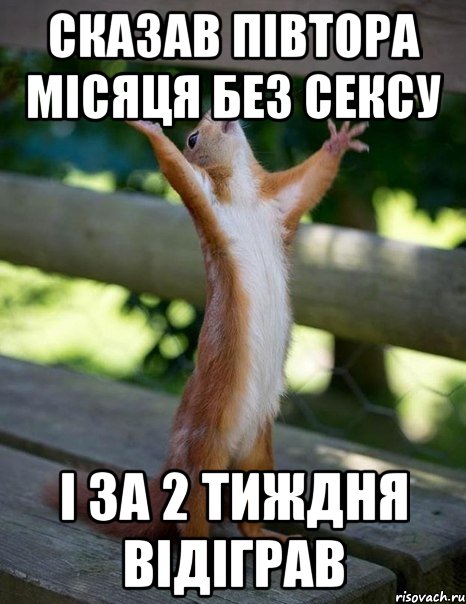 СКАЗАВ ПІВТОРА МІСЯЦЯ БЕЗ СЕКСУ

І ЗА 2 ТИЖДНЯ ВІДІГРАВ

risovach.ru